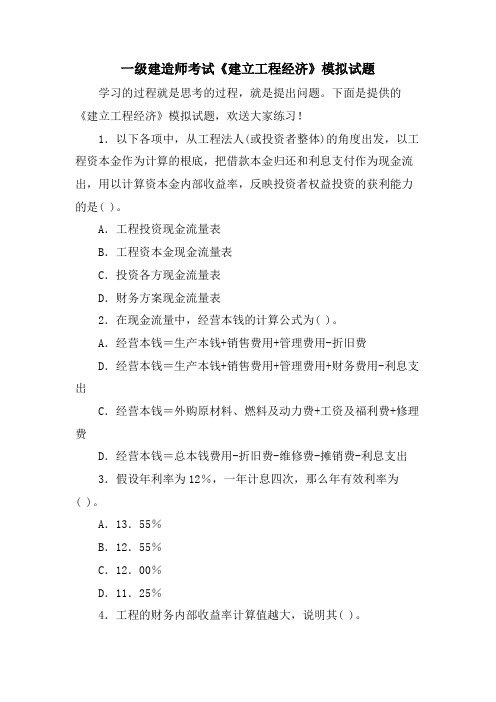 一级建造师考试《建立工程经济》模拟试题

学习的过程就是思考的过程，就是提出问题。下面是提供的《建立工程经济》模拟试题，欢送大家练习！

1．以下各项中，从工程法人(或投资者整体)的角度出发，以工程资本金作为计算的根底，把借款本金归还和利息支付作为现金流出，用以计算资本金内部收益率，反映投资者权益投资的获利能力的是( )。

A．工程投资现金流量表

B．工程资本金现金流量表

C．投资各方现金流量表

D．财务方案现金流量表

2．在现金流量中，经营本钱的计算公式为( )。

A．经营本钱＝生产本钱+销售费用+管理费用-折旧费

D．经营本钱＝生产本钱+销售费用+管理费用+财务费用-利息支出

C．经营本钱＝外购原材料、燃料及动力费+工资及福利费+修理费

D．经营本钱＝总本钱费用-折旧费-维修费-摊销费-利息支出

3．假设年利率为12%，一年计息四次，那么年有效利率为( )。

A．13．55%

B．12．55%

C．12．00%

D．11．25%

4．工程的财务内部收益率计算值越大，说明其( )。